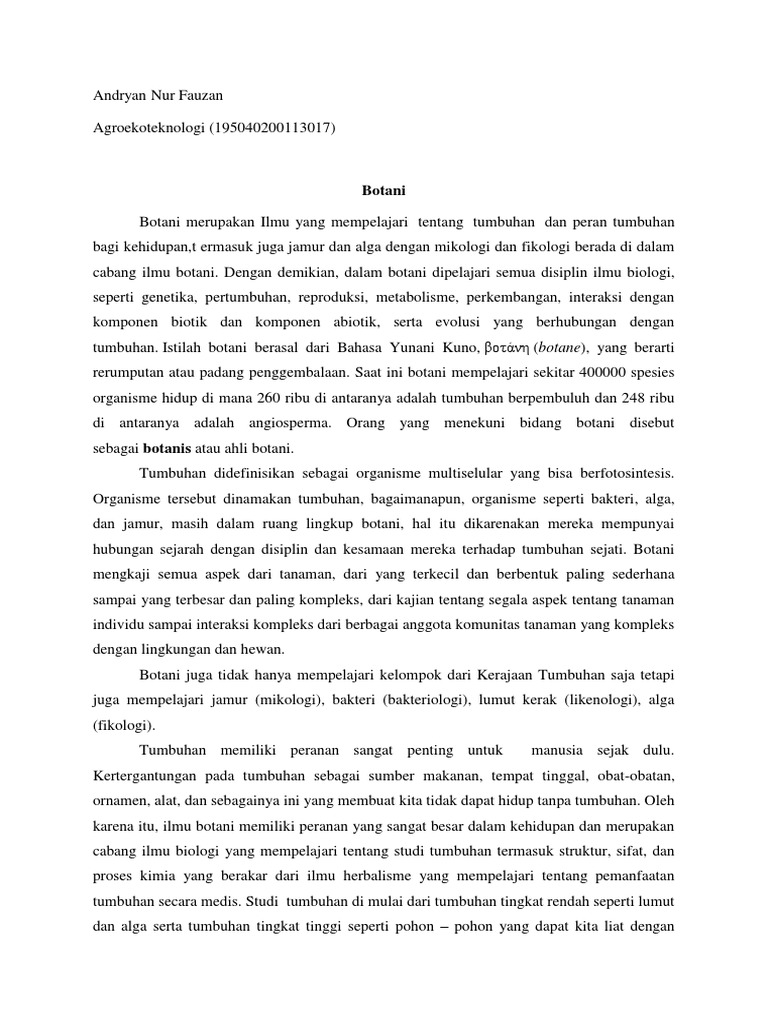 Andryan Nur Fauzan

Agroekoteknologi (195040200113017)

Botani

Botani merupakan Ilmu yang mempelajari tentang tumbuhan dan peran tumbuhan bagi kehidupan,t ermasuk juga jamur dan alga dengan mikologi dan fikologi berada di dalam cabang ilmu botani. Dengan demikian, dalam botani dipelajari semua disiplin ilmu biologi, seperti genetika, pertumbuhan, reproduksi, metabolisme, perkembangan, interaksi dengan komponen biotik dan komponen abiotik, serta evolusi yang berhubungan dengan tumbuhan. Istilah botani berasal dari Bahasa Yunani Kuno, βοτάνη (botane), yang berarti rerumputan atau padang penggembalaan. Saat ini botani mempelajari sekitar 400000 spesies organisme hidup di mana 260 ribu di antaranya adalah tumbuhan berpembuluh dan 248 ribu di antaranya adalah angiosperma. Orang yang menekuni bidang botani disebut sebagai botanis atau ahli botani.

Tumbuhan didefinisikan sebagai organisme multiselular yang bisa berfotosintesis. Organisme tersebut dinamakan tumbuhan, bagaimanapun, organisme seperti bakteri, alga, dan jamur, masih dalam ruang lingkup botani, hal itu dikarenakan mereka mempunyai hubungan sejarah dengan disiplin dan kesamaan mereka terhadap tumbuhan sejati. Botani mengkaji semua aspek dari tanaman, dari yang terkecil dan berbentuk paling sederhana sampai yang terbesar dan paling kompleks, dari kajian tentang segala aspek tentang tanaman individu sampai interaksi kompleks dari berbagai anggota komunitas tanaman yang kompleks dengan lingkungan dan hewan.

Botani juga tidak hanya mempelajari kelompok dari Kerajaan Tumbuhan saja tetapi juga mempelajari jamur (mikologi), bakteri (bakteriologi), lumut kerak (likenologi), alga (fikologi).

Tumbuhan memiliki peranan sangat penting untuk manusia sejak dulu. Kertergantungan pada tumbuhan sebagai sumber makanan, tempat tinggal, obat-obatan, ornamen, alat, dan sebagainya ini yang membuat kita tidak dapat hidup tanpa tumbuhan. Oleh karena itu, ilmu botani memiliki peranan yang sangat besar dalam kehidupan dan merupakan cabang ilmu biologi yang mempelajari tentang studi tumbuhan termasuk struktur, sifat, dan proses kimia yang berakar dari ilmu herbalisme yang mempelajari tentang pemanfaatan tumbuhan secara medis. Studi tumbuhan di mulai dari tumbuhan tingkat rendah seperti lumut dan alga serta tumbuhan tingkat tinggi seperti pohon – pohon yang dapat kita liat dengan